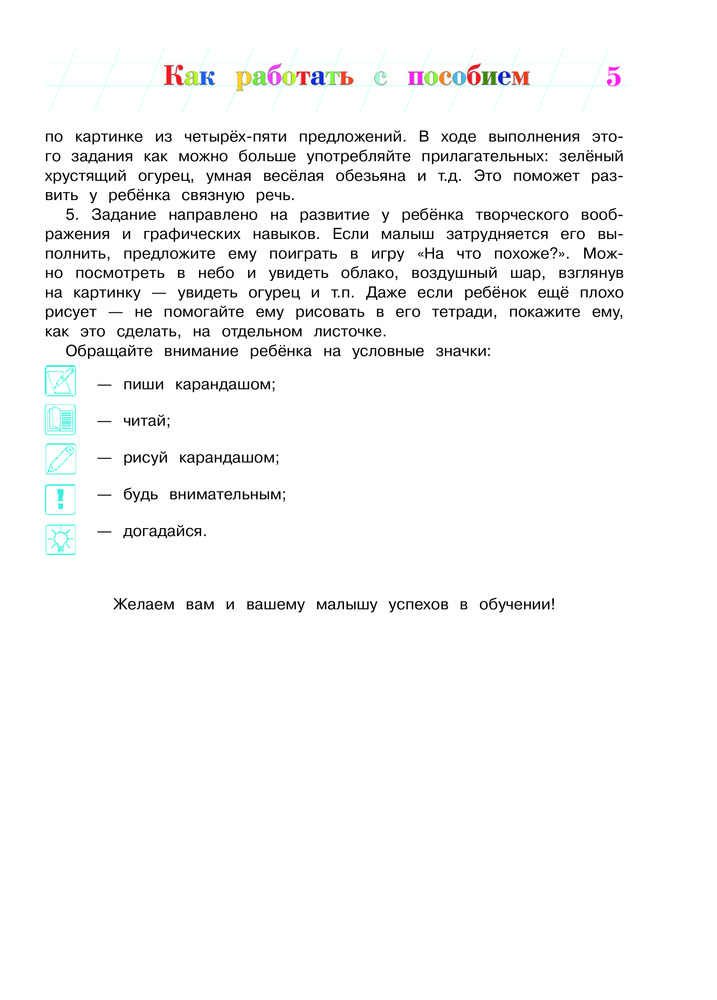 Как работать с пособием 5

по картинке из четырёх-пяти предложений. В ходе выполнения этого задания как можно больше употребляйте прилагательных: зелёный хрустящий огурец, умная весёлая обезьяна и т.д. Это поможет развить у ребёнка связную речь.

5. Задание направлено на развитие у ребёнка творческого воображения и графических навыков. Если малыш затрудняется его выполнить, предложите ему поиграть в игру «На что похоже?». Можно посмотреть в небо и увидеть облако, воздушный шар, взглянув на картинку — увидеть огурец и т.п. Даже если ребёнок ещё плохо рисует — не помогайте ему рисовать в его тетради, покажите ему, как это сделать, на отдельном листочке.

Обращайте внимание ребёнка на условные значки:

— пиши карандашом;

— читай;

— рисуй карандашом;

— будь внимательным;

— догадайся.

Желаем вам и вашему малышу успехов в обучении!